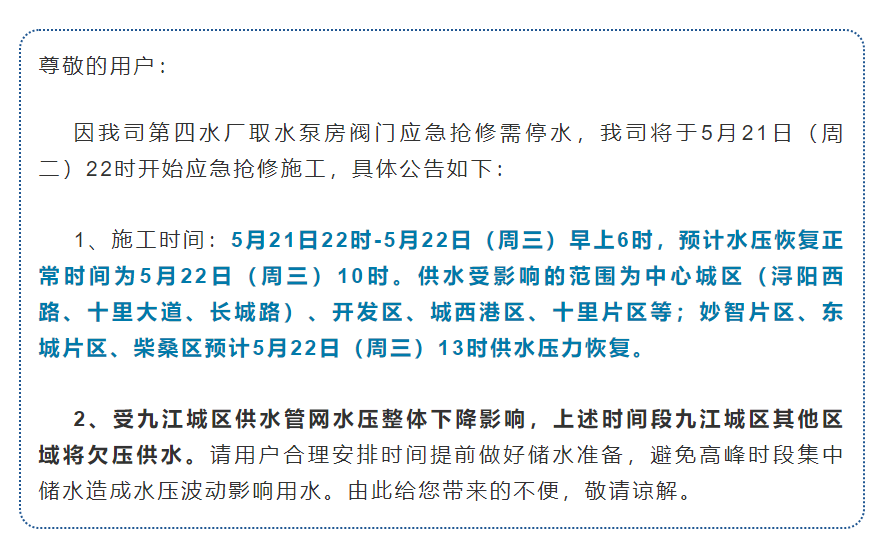 尊敬的用户：

因我司第四水厂取水泵房阀门应急抢修需停水，我司将于5月21日（周二）22时开始应急抢修施工，具体公告如下：

1、施工时间：5月21日22时-5月22日（周三）早上6时，预计水压恢复正常时间为5月22日（周三）10时。供水受影响的范围为中心城区（浔阳西路、十里大道、长城路）、开发区、城西港区、十里片区等；妙智片区、东城片区、柴桑区预计5月22日（周三）13时供水压力恢复。

2、受九江城区供水管网水压整体下降影响，上述时间段九江城区其他区域将欠压供水。请用户合理安排时间提前做好储水准备，避免高峰时段集中储水造成水压波动影响用水。由此给您带来的不便，敬请谅解。